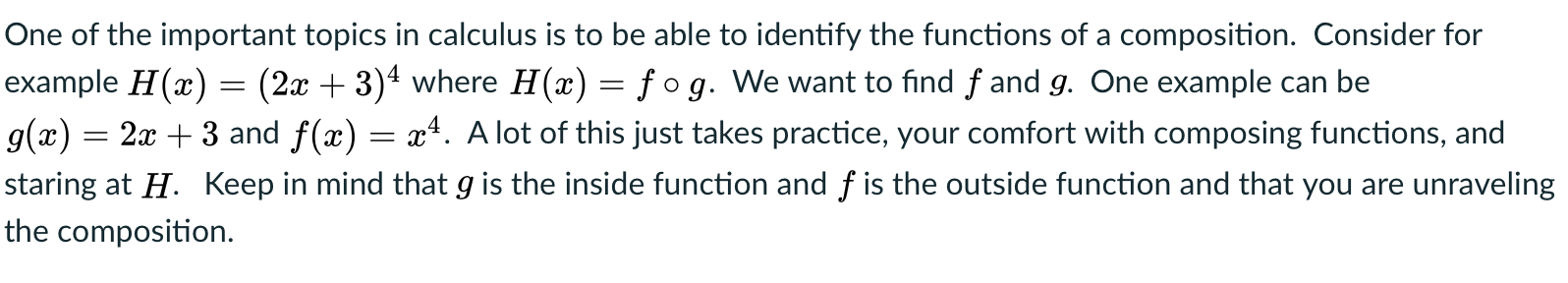 One of the important topics in calculus is to be able to identify the functions of a composition. Consider for example $H(x) = (2x+3)^4$ where $H(x) = f \circ g$. We want to find $f$ and $g$. One example can be $g(x) = 2x+3$ and $f(x) = x^4$. A lot of this just takes practice, your comfort with composing functions, and staring at $H$. Keep in mind that $g$ is the inside function and $f$ is the outside function and that you are unraveling the composition.